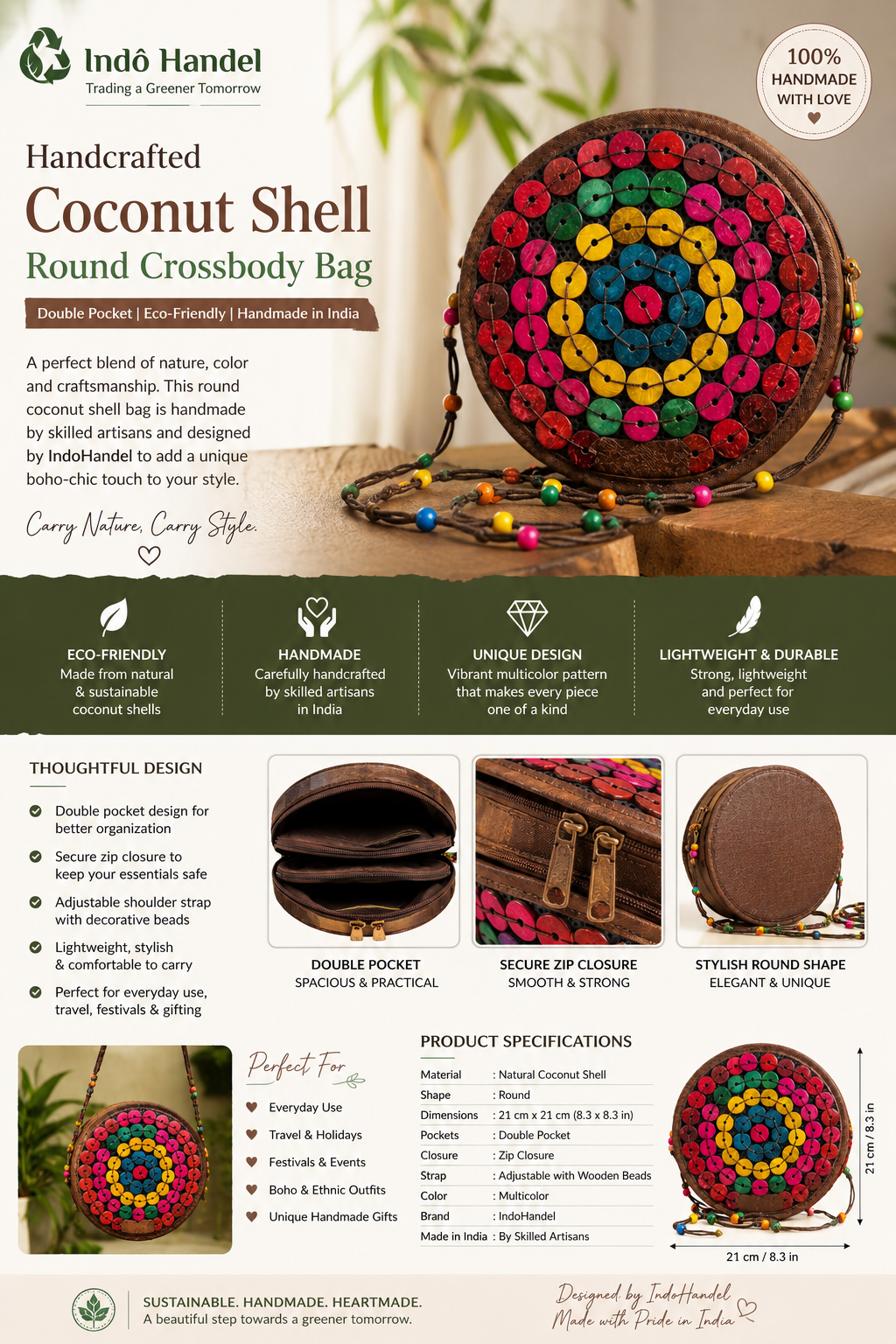 Indô Handel
Trading a Greener Tomorrow

100% HANDMADE WITH LOVE

Handcrafted
Coconut Shell
Round Crossbody Bag

Double Pocket | Eco-Friendly | Handmade in India

A perfect blend of nature, color and craftsmanship. This round coconut shell bag is handmade by skilled artisans and designed by IndoHandel to add a unique boho-chic touch to your style.

Carry Nature, Carry Style.

ECO-FRIENDLY
Made from natural & sustainable coconut shells

HANDMADE
Carefully handcrafted by skilled artisans in India

UNIQUE DESIGN
Vibrant multicolor pattern that makes every piece one of a kind

LIGHTWEIGHT & DURABLE
Strong, lightweight and perfect for everyday use

THOUGHTFUL DESIGN
Double pocket design for better organization
Secure zip closure to keep your essentials safe
Adjustable shoulder strap with decorative beads
Lightweight, stylish & comfortable to carry
Perfect for everyday use, travel, festivals & gifting

DOUBLE POCKET
SPACIOUS & PRACTICAL

SECURE ZIP CLOSURE
SMOOTH & STRONG

STYLISH ROUND SHAPE
ELEGANT & UNIQUE

Perfect For
Everyday Use
Travel & Holidays
Festivals & Events
Boho & Ethnic Outfits
Unique Handmade Gifts

PRODUCT SPECIFICATIONS

| Material | : Natural Coconut Shell |
|---|---|
| Shape | : Round |
| Dimensions | : 21 cm x 21 cm (8.3 x 8.3 in) |
| Pockets | : Double Pocket |
| Closure | : Zip Closure |
| Strap | : Adjustable with Wooden Beads |
| Color | : Multicolor |
| Brand | : IndoHandel |
| Made in India | : By Skilled Artisans |

21 cm / 8.3 in
21 cm / 8.3 in

SUSTAINABLE. HANDMADE. HEARTMADE.
A beautiful step towards a greener tomorrow.

Designed by IndoHandel
Made with Pride in India